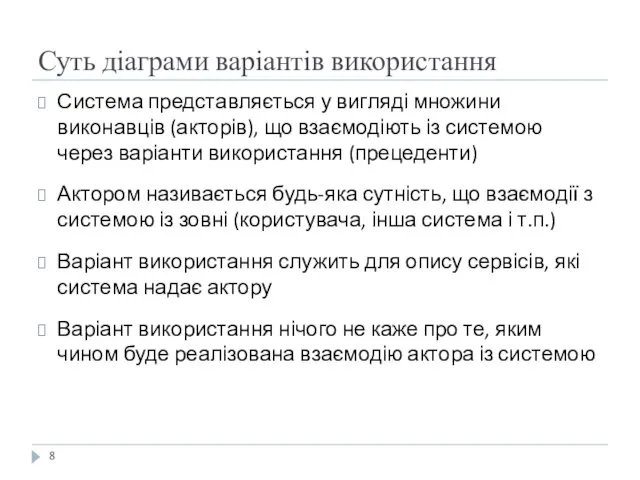 Суть діаграми варіантів використання

Система представляється у вигляді множини виконавців (акторів), що взаємодіють із системою через варіанти використання (прецеденти)

Актором називається будь-яка сутність, що взаємодії з системою із зовні (користувача, інша система і т.п.)

Варіант використання служить для опису сервісів, які система надає актору

Варіант використання нічого не каже про те, яким чином буде реалізована взаємодію актора із системою

8